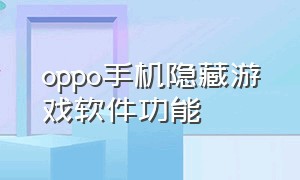 oppo手机隐藏游戏软件功能